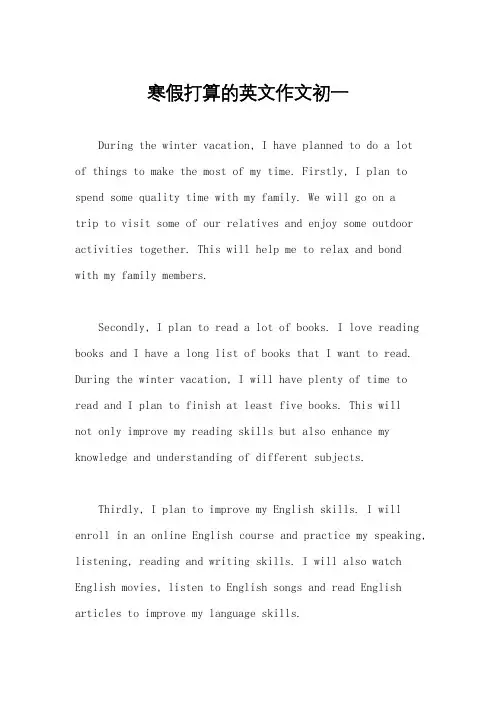 寒假打算的英文作文初一

During the winter vacation, I have planned to do a lot of things to make the most of my time. Firstly, I plan to spend some quality time with my family. We will go on a trip to visit some of our relatives and enjoy some outdoor activities together. This will help me to relax and bond with my family members.

Secondly, I plan to read a lot of books. I love reading books and I have a long list of books that I want to read. During the winter vacation, I will have plenty of time to read and I plan to finish at least five books. This will not only improve my reading skills but also enhance my knowledge and understanding of different subjects.

Thirdly, I plan to improve my English skills. I will enroll in an online English course and practice my speaking, listening, reading and writing skills. I will also watch English movies, listen to English songs and read English articles to improve my language skills.